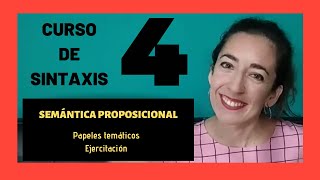 CURSO
DE
SINTAXIS

4

SEMÁNTICA PROPOSICIONAL

Papeles temáticos
Ejercitación